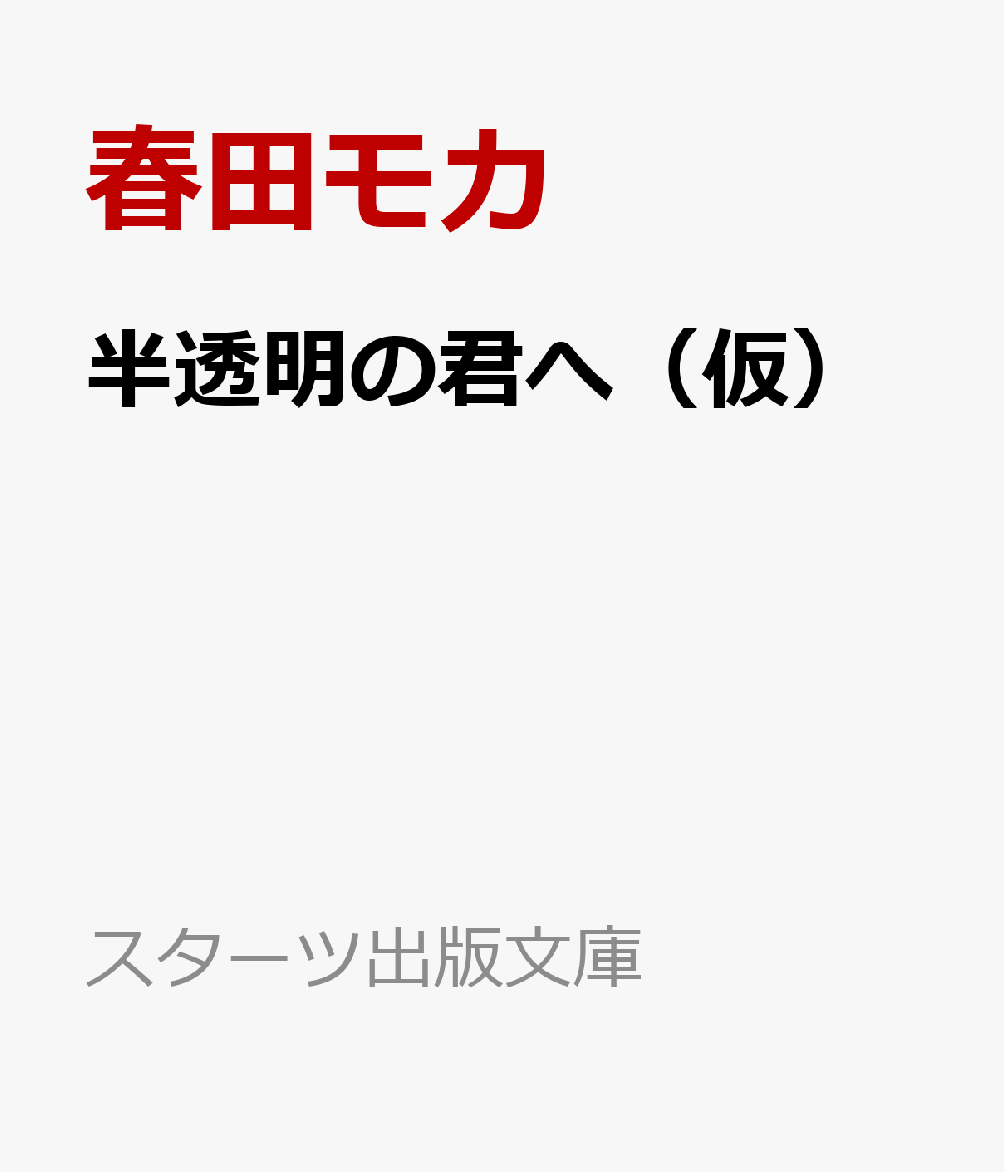 春田モカ

半透明の君へ（仮）

スターツ出版文庫